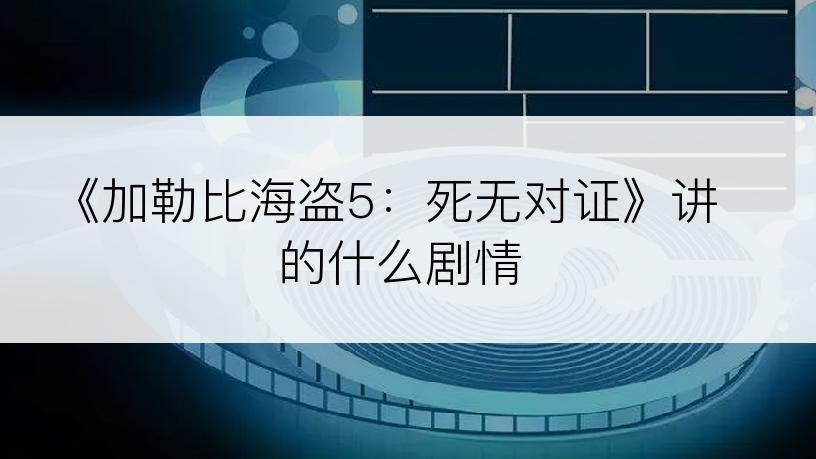 《加勒比海盗5：死无对证》讲的什么剧情